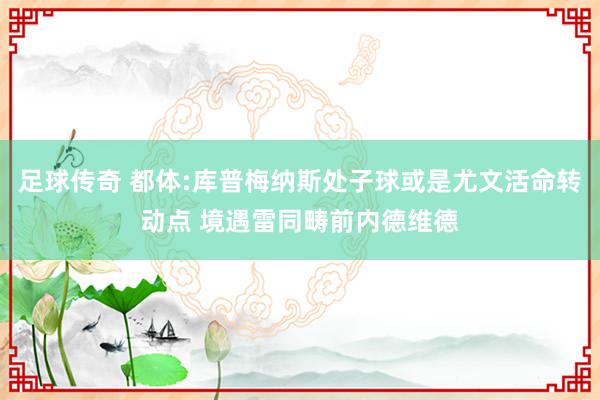 足球传奇 都体:库普梅纳斯处子球或是尤文活命转动点 境遇雷同畴前内德维德